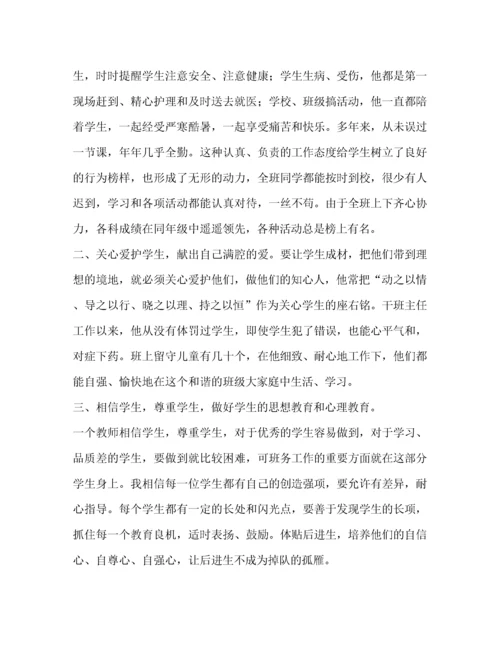 生，时时提醒学生注意安全、注意健康；学生生病、受伤，他都是第一现场赶到、精心护理和及时送去就医；学校、班级搞活动，他一直都陪着学生，一起经受严寒酷暑，一起享受痛苦和快乐。多年来，从未误过一节课，年年几乎全勤。这种认真、负责的工作态度给学生树立了良好的行为榜样，也形成了无形的动力，全班同学都能按时到校，很少有人迟到，学习和各项活动都能认真对待，一丝不苟。由于全班上下齐心协力，各科成绩在同年级中遥遥领先，各种活动总是榜上有名。

二、关心爱护学生，献出自己满腔的爱。要让学生成材，把他们带到理想的境地，就必须关心爱护他们，做他们的知心人，他常把“动之以情、导之以行、晓之以理、持之以恒”作为关心学生的座右铭。干班主任工作以来，他从没有体罚过学生，即使学生犯了错误，也能心平气和，对症下药。班上留守儿童有几十个，在他细致、耐心地工作下，他们都能自强、愉快地在这个和谐的班级大家庭中生活、学习。

三、相信学生，尊重学生，做好学生的思想教育和心理教育。

一个教师相信学生，尊重学生，对于优秀的学生容易做到，对于学习、品质差的学生，要做到就比较困难，可班务工作的重要方面就在这部分学生身上。我相信每一位学生都有自己的创造强项，要允许有差异，耐心指导。每个学生都有一定的长处和闪光点，要善于发现学生的长项，抓住每一个教育良机，适时表扬、鼓励。体贴后进生，培养他们的自信心、自尊心、自强心，让后进生不成为掉队的孤雁。